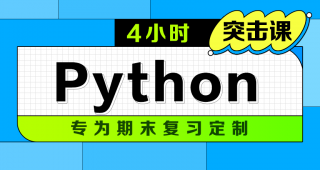 4小时
突击课
Python
专为期末复习定制